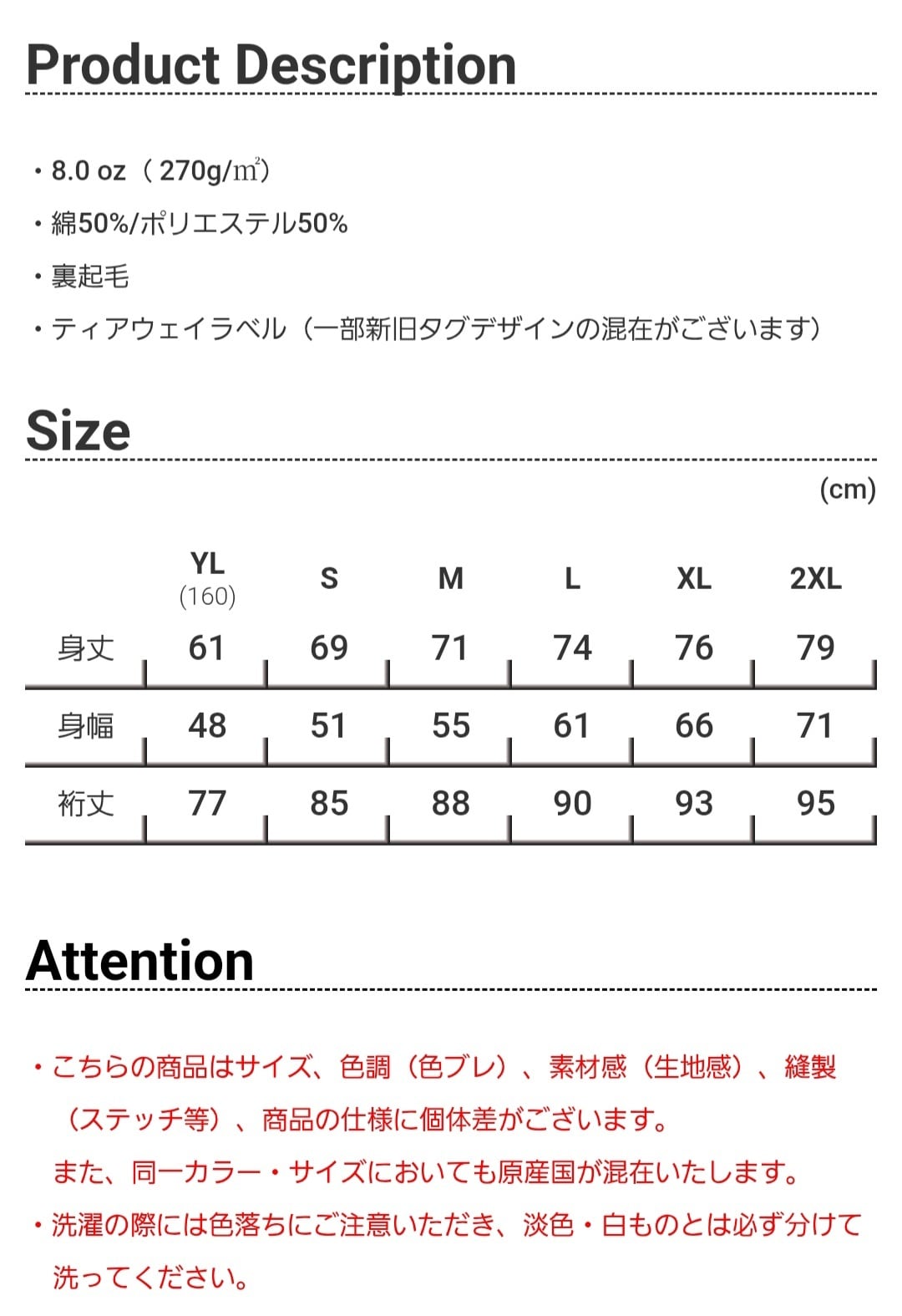 Product Description

• 8.0 oz（270g/㎡）

• 綿50%/ポリエステル50%

• 裏起毛

• ティアウェイラベル（一部新旧タグデザインの混在がございます）

Size

(cm)

|  | YL (160) | S | M | L | XL | 2XL |
|---|---|---|---|---|---|---|
| 身丈 | 61 | 69 | 71 | 74 | 76 | 79 |
| 身幅 | 48 | 51 | 55 | 61 | 66 | 71 |
| 裄丈 | 77 | 85 | 88 | 90 | 93 | 95 |

Attention

• こちらの商品はサイズ、色調（色ブレ）、素材感（生地感）、縫製（ステッチ等）、商品の仕様に個体差がございます。
また、同一カラー・サイズにおいても原産国が混在いたします。

• 洗濯の際には色落ちにご注意いただき、淡色・白ものとは必ず分けて洗ってください。